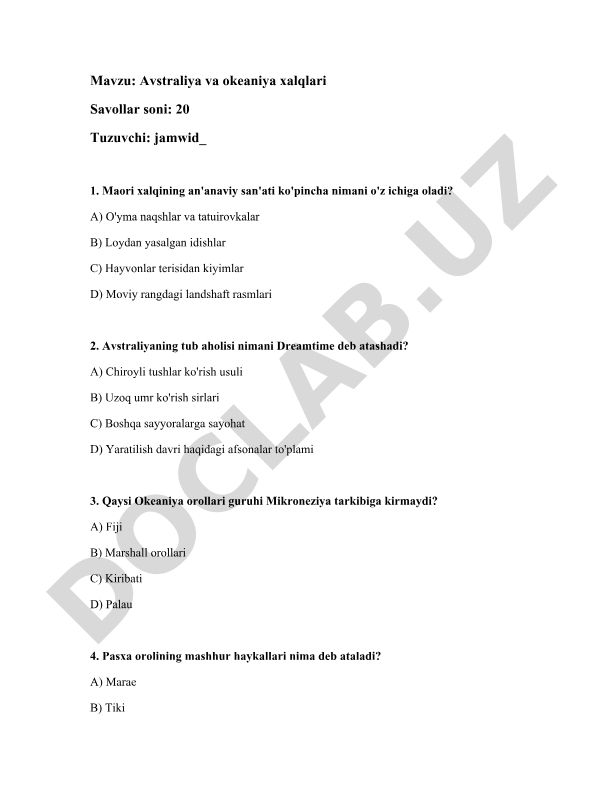 Mavzu: Avstraliya va okeaniya xalqlari

Savollar soni: 20

Tuzuvchi: jamwid_

1. Maori xalqining an'anaviy san'ati ko'pincha nimani o'z ichiga oladi?

A) O'yma naqshlar va tatuirovkalar

B) Loydan yasalgan idishlar

C) Hayvonlar terisidan kiyimlar

D) Moviy rangdagi landshaft rasmlari

2. Avstraliyaning tub aholisi nimani Dreamtime deb atashadi?

A) Chiroyli tushlar ko'rish usuli

B) Uzoq umr ko'rish sirlari

C) Boshqa sayyoralarga sayohat

D) Yaratilish davri haqidagi afsonalar to'plami

3. Qaysi Okeaniya orollari guruhi Mikroneziya tarkibiga kirmaydi?

A) Fiji

B) Marshall orollari

C) Kiribati

D) Palau

4. Pasxa orolining mashhur haykallari nima deb ataladi?

A) Marae

B) Tiki

DOCLAB.UZ